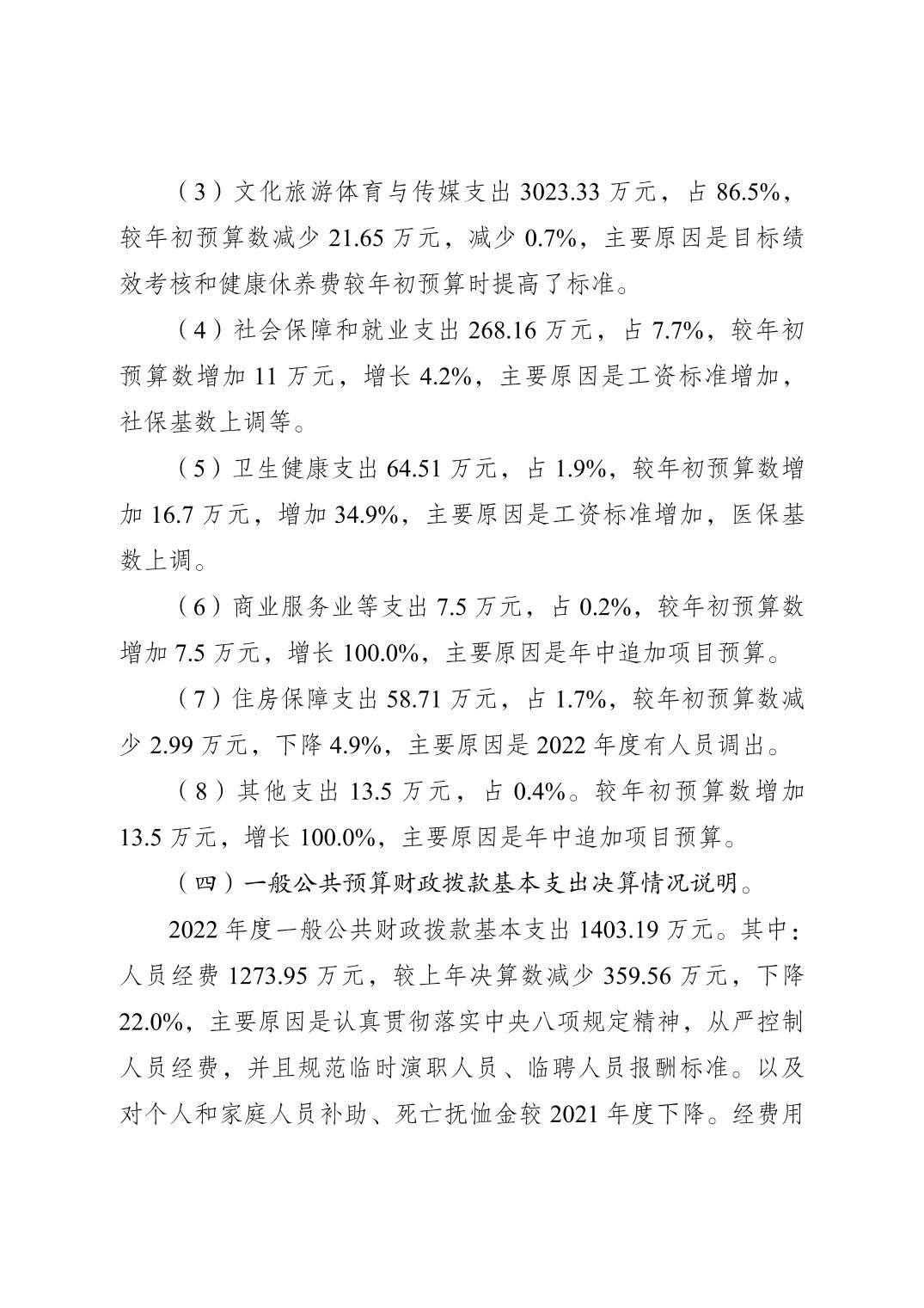 （3）文化旅游体育与传媒支出 3023.33 万元，占 86.5%，较年初预算数减少 21.65 万元，减少 0.7%，主要原因是目标绩效考核和健康休养费较年初预算时提高了标准。

（4）社会保障和就业支出 268.16 万元，占 7.7%，较年初预算数增加 11 万元，增长 4.2%，主要原因是工资标准增加，社保基数上调等。

（5）卫生健康支出 64.51 万元，占 1.9%，较年初预算数增加 16.7 万元，增加 34.9%，主要原因是工资标准增加，医保基数上调。

（6）商业服务业等支出 7.5 万元，占 0.2%，较年初预算数增加 7.5 万元，增长 100.0%，主要原因是年中追加项目预算。

（7）住房保障支出 58.71 万元，占 1.7%，较年初预算数减少 2.99 万元，下降 4.9%，主要原因是 2022 年度有人员调出。

（8）其他支出 13.5 万元，占 0.4%。较年初预算数增加 13.5 万元，增长 100.0%，主要原因是年中追加项目预算。

（四）一般公共预算财政拨款基本支出决算情况说明。

2022 年度一般公共财政拨款基本支出 1403.19 万元。其中：人员经费 1273.95 万元，较上年决算数减少 359.56 万元，下降 22.0%，主要原因是认真贯彻落实中央八项规定精神，从严控制人员经费，并且规范临时演职人员、临聘人员报酬标准。以及对个人和家庭人员补助、死亡抚恤金较 2021 年度下降。经费用